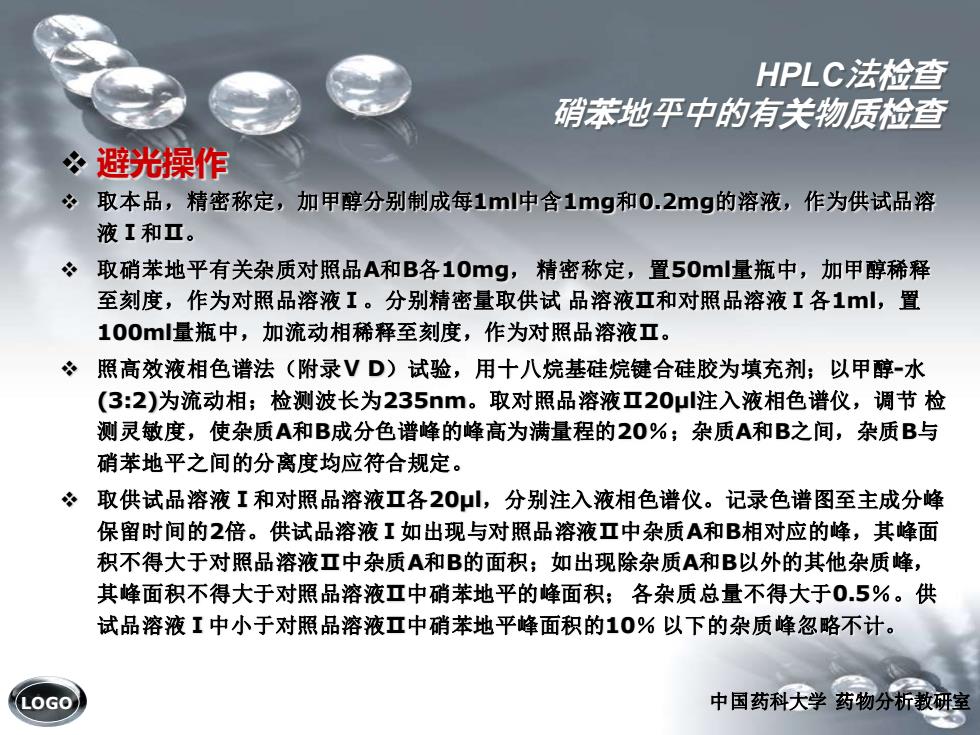 HPLC法检查
硝苯地平中的有关物质检查

❖ 避光操作

❖ 取本品，精密称定，加甲醇分别制成每1ml中含1mg和0.2mg的溶液，作为供试品溶液Ⅰ和Ⅱ。

❖ 取硝苯地平有关杂质对照品A和B各10mg，精密称定，置50ml量瓶中，加甲醇稀释至刻度，作为对照品溶液Ⅰ。分别精密量取供试 品溶液Ⅱ和对照品溶液Ⅰ各1ml，置100ml量瓶中，加流动相稀释至刻度，作为对照品溶液Ⅱ。

❖ 照高效液相色谱法（附录Ⅴ D）试验，用十八烷基硅烷键合硅胶为填充剂；以甲醇-水(3:2)为流动相；检测波长为235nm。取对照品溶液Ⅱ20μl注入液相色谱仪，调节 检测灵敏度，使杂质A和B成分色谱峰的峰高为满量程的20%；杂质A和B之间，杂质B与硝苯地平之间的分离度均应符合规定。

❖ 取供试品溶液Ⅰ和对照品溶液Ⅱ各20μl，分别注入液相色谱仪。记录色谱图至主成分峰保留时间的2倍。供试品溶液Ⅰ如出现与对照品溶液Ⅱ中杂质A和B相对应的峰，其峰面积不得大于对照品溶液Ⅱ中杂质A和B的面积；如出现除杂质A和B以外的其他杂质峰，其峰面积不得大于对照品溶液Ⅱ中硝苯地平的峰面积； 各杂质总量不得大于0.5%。供试品溶液Ⅰ中小于对照品溶液Ⅱ中硝苯地平峰面积的10% 以下的杂质峰忽略不计。

LOGO

中国药科大学 药物分析教研室